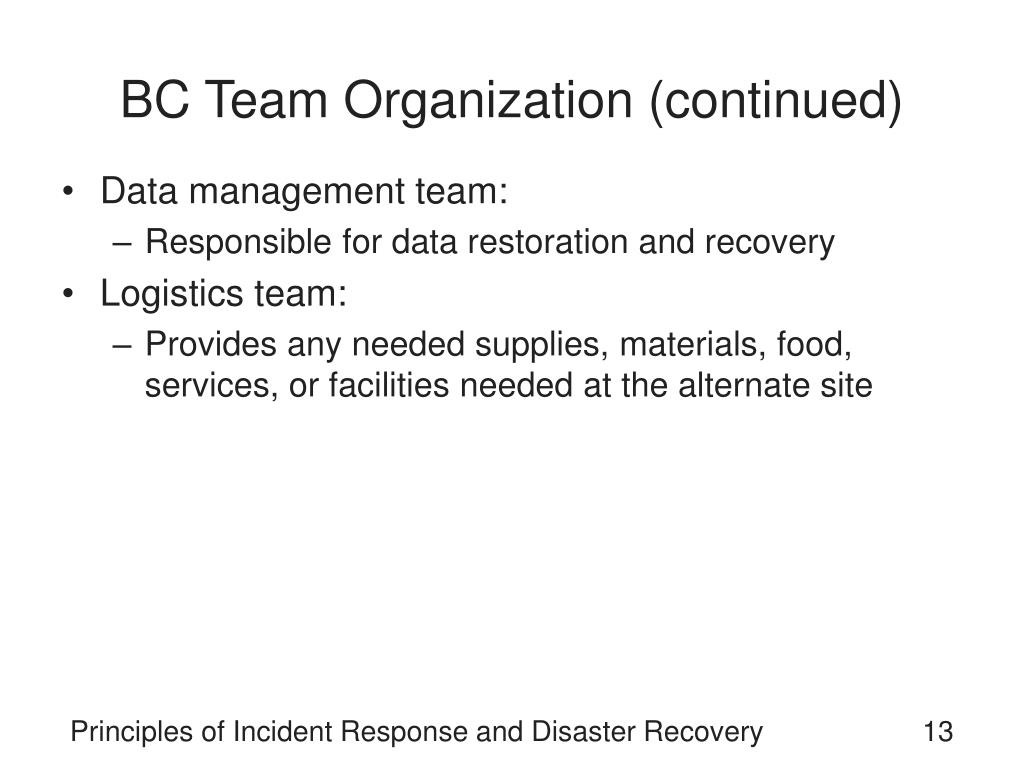 BC Team Organization (continued)

• Data management team:
  – Responsible for data restoration and recovery
• Logistics team:
  – Provides any needed supplies, materials, food, services, or facilities needed at the alternate site

Principles of Incident Response and Disaster Recovery

13